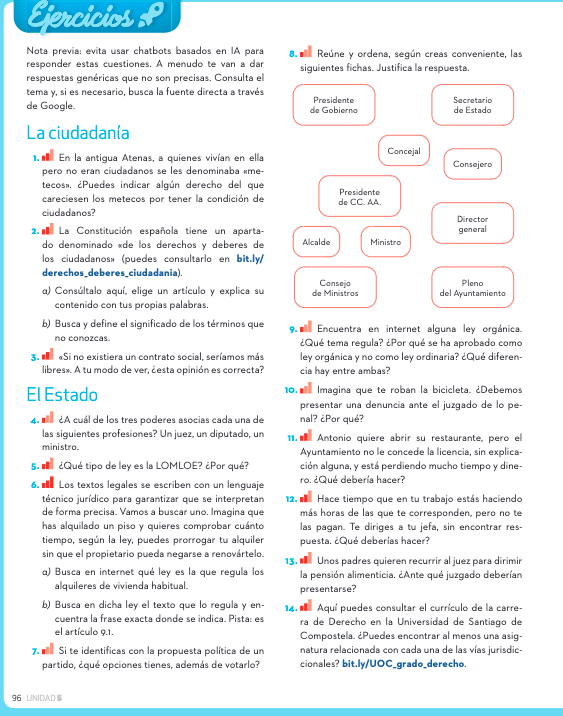 Ejercicios

Nota previa: evita usar chatbots basados en IA para responder estas cuestiones. A menudo te van a dar respuestas genéricas que no son precisas. Consulta el tema y, si es necesario, busca la fuente directa a través de Google.

La ciudadanía

1. En la antigua Atenas, a quienes vivían en ella pero no eran ciudadanos se les denominaba «metecos». ¿Puedes indicar algún derecho del que careciesen los metecos por tener la condición de ciudadanos?

2. La Constitución española tiene un apartado denominado «de los derechos y deberes de los ciudadanos» (puedes consultarlo en bit.ly/derechos_deberes_ciudadania).

a) Consúltalo aquí, elige un artículo y explica su contenido con tus propias palabras.

b) Busca y define el significado de los términos que no conozcas.

3. «Si no existiera un contrato social, seríamos más libres». A tu modo de ver, ¿esta opinión es correcta?

El Estado

4. ¿A cuál de los tres poderes asocias cada una de las siguientes profesiones? Un juez, un diputado, un ministro.

5. ¿Qué tipo de ley es la LOMLOE? ¿Por qué?

6. Los textos legales se escriben con un lenguaje técnico jurídico para garantizar que se interpretan de forma precisa. Vamos a buscar uno. Imagina que has alquilado un piso y quieres comprobar cuánto tiempo, según la ley, puedes prorrogar tu alquiler sin que el propietario pueda negarse a renovártelo.

a) Busca en internet qué ley es la que regula los alquileres de vivienda habitual.

b) Busca en dicha ley el texto que lo regula y encuentra la frase exacta donde se indica. Pista: es el artículo 9.1.

7. Si te identificas con la propuesta política de un partido, ¿qué opciones tienes, además de votarlo?

8. Reúne y ordena, según creas conveniente, las siguientes fichas. Justifica la respuesta.

Presidente de Gobierno
Secretario de Estado
Concejal
Consejero
Presidente de CC. AA.
Director general
Alcalde
Ministro
Consejo de Ministros
Pleno del Ayuntamiento

9. Encuentra en internet alguna ley orgánica. ¿Qué tema regula? ¿Por qué se ha aprobado como ley orgánica y no como ley ordinaria? ¿Qué diferencia hay entre ambas?

10. Imagina que te roban la bicicleta. ¿Debemos presentar una denuncia ante el juzgado de lo penal? ¿Por qué?

11. Antonio quiere abrir su restaurante, pero el Ayuntamiento no le concede la licencia, sin explicación alguna, y está perdiendo mucho tiempo y dinero. ¿Qué debería hacer?

12. Hace tiempo que en tu trabajo estás haciendo más horas de las que te corresponden, pero no te las pagan. Te diriges a tu jefa, sin encontrar respuesta. ¿Qué deberías hacer?

13. Unos padres quieren recurrir al juez para dirimir la pensión alimenticia. ¿Ante qué juzgado deberían presentarse?

14. Aquí puedes consultar el currículo de la carrera de Derecho en la Universidad de Santiago de Compostela. ¿Puedes encontrar al menos una asignatura relacionada con cada una de las vías jurisdiccionales? bit.ly/UOC_grado_derecho.

96 UNIDAD 5